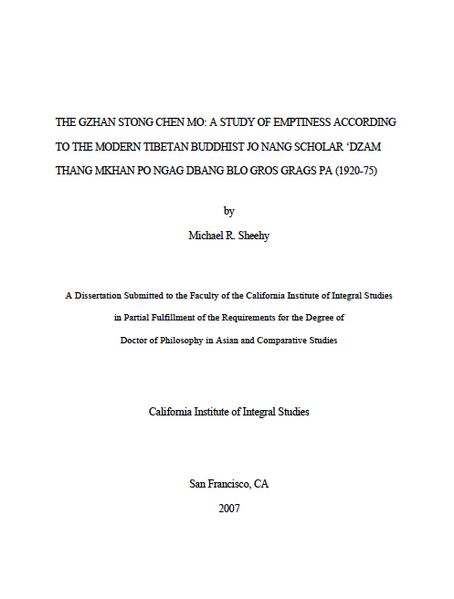 THE GZHAN STONG CHEN MO: A STUDY OF EMPTINESS ACCORDING TO THE MODERN TIBETAN BUDDHIST JO NANG SCHOLAR 'DZAM THANG MKHAN PO NGAG DBANG BLO GROS GRAGS PA (1920-75)

by

Michael R. Sheehy

A Dissertation Submitted to the Faculty of the California Institute of Integral Studies in Partial Fulfillment of the Requirements for the Degree of Doctor of Philosophy in Asian and Comparative Studies

California Institute of Integral Studies

San Francisco, CA

2007